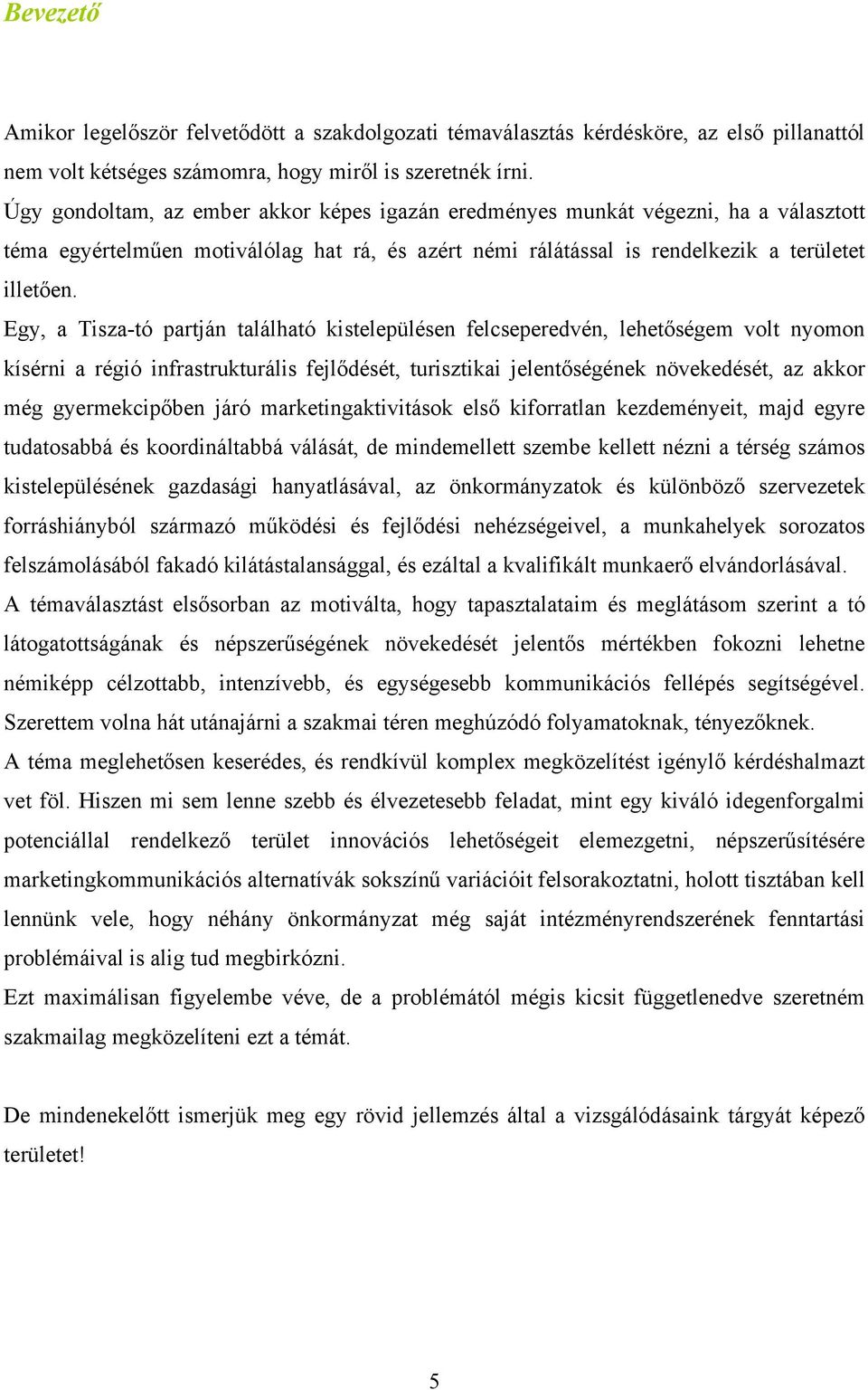 Bevezető

Amikor legelőször felvetődött a szakdolgozati témaválasztás kérdésköre, az első pillanattól nem volt kétséges számomra, hogy miről is szeretnék írni.
Úgy gondoltam, az ember akkor képes igazán eredményes munkát végezni, ha a választott téma egyértelműen motiválólag hat rá, és azért némi rálátással is rendelkezik a területet illetően.
Egy, a Tisza-tó partján található kistelepülésen felcseperedvén, lehetőségem volt nyomon kísérni a régió infrastrukturális fejlődését, turisztikai jelentőségének növekedését, az akkor még gyermekcipőben járó marketingaktivitások első kiforratlan kezdeményeit, majd egyre tudatosabbá és koordináltabbá válását, de mindemellett szembe kellett nézni a térség számos kistelepülésének gazdasági hanyatlásával, az önkormányzatok és különböző szervezetek forráshiányból származó működési és fejlődési nehézségeivel, a munkahelyek sorozatos felszámolásából fakadó kilátástalansággal, és ezáltal a kvalifikált munkaerő elvándorlásával.
A témaválasztást elsősorban az motiválta, hogy tapasztalataim és meglátásom szerint a tó látogatottságának és népszerűségének növekedését jelentős mértékben fokozni lehetne némiképp célzottabb, intenzívebb, és egységesebb kommunikációs fellépés segítségével. Szerettem volna hát utánajárni a szakmai téren meghúzódó folyamatoknak, tényezőknek.
A téma meglehetősen keserédes, és rendkívül komplex megközelítést igénylő kérdéshalmazt vet föl. Hiszen mi sem lenne szebb és élvezetesebb feladat, mint egy kiváló idegenforgalmi potenciállal rendelkező terület innovációs lehetőségeit elemezgetni, népszerűsítésére marketingkommunikációs alternatívák sokszínű variációit felsorakoztatni, holott tisztában kell lennünk vele, hogy néhány önkormányzat még saját intézményrendszerének fenntartási problémáival is alig tud megbirkózni.
Ezt maximálisan figyelembe véve, de a problémától mégis kicsit függetlenedve szeretném szakmailag megközelíteni ezt a témát.

De mindenekelőtt ismerjük meg egy rövid jellemzés által a vizsgálódásaink tárgyát képező területet!

5